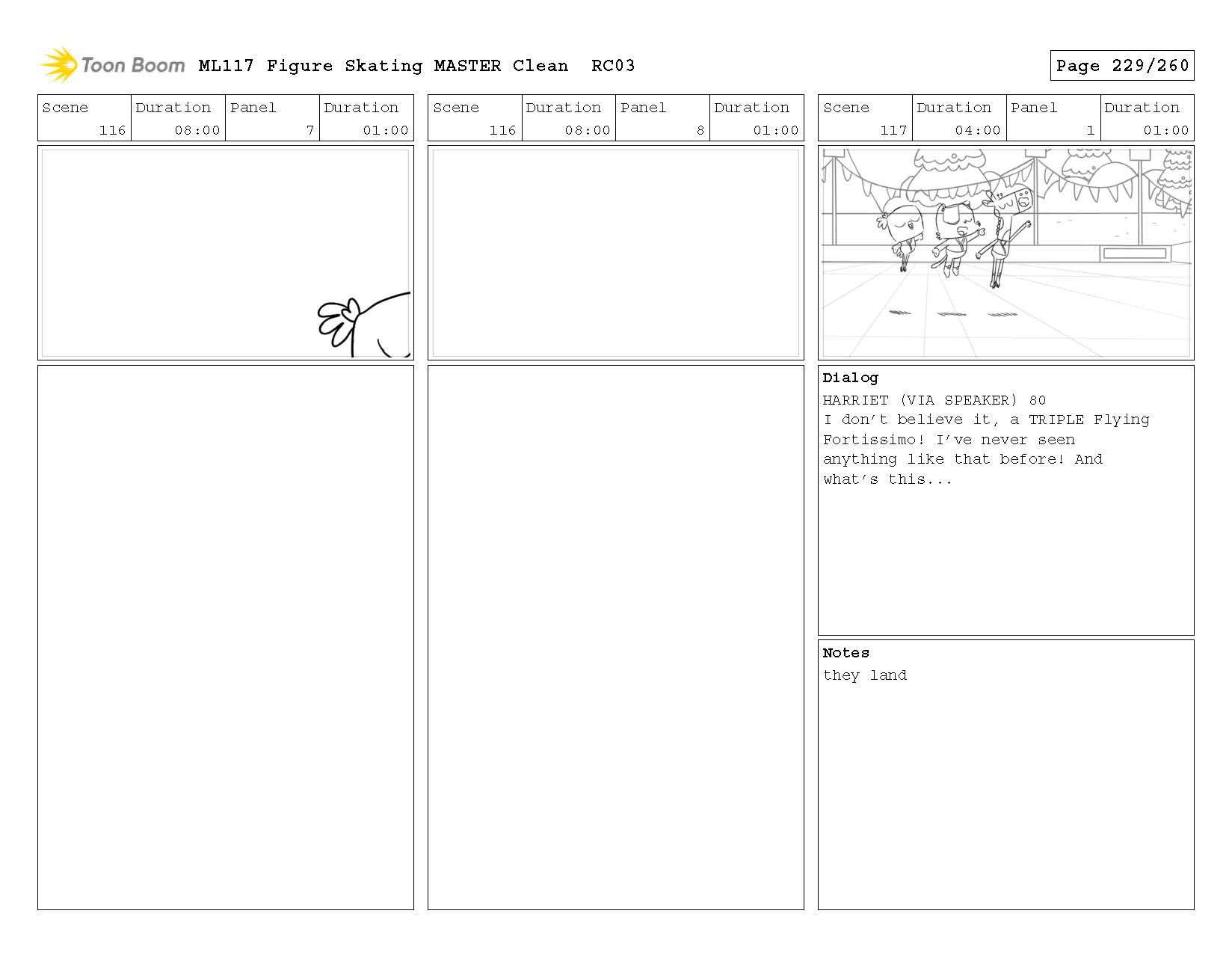 Toon Boom ML117 Figure Skating MASTER Clean RC03

Page 229/260

| Scene | Duration | Panel | Duration |
|---|---|---|---|
| 116 | 08:00 | 7 | 01:00 |

| Scene | Duration | Panel | Duration |
|---|---|---|---|
| 116 | 08:00 | 8 | 01:00 |

| Scene | Duration | Panel | Duration |
|---|---|---|---|
| 117 | 04:00 | 1 | 01:00 |

Dialog
HARRIET (VIA SPEAKER) 80
I don't believe it, a TRIPLE Flying Fortissimo! I've never seen anything like that before! And what's this...

Notes
they land